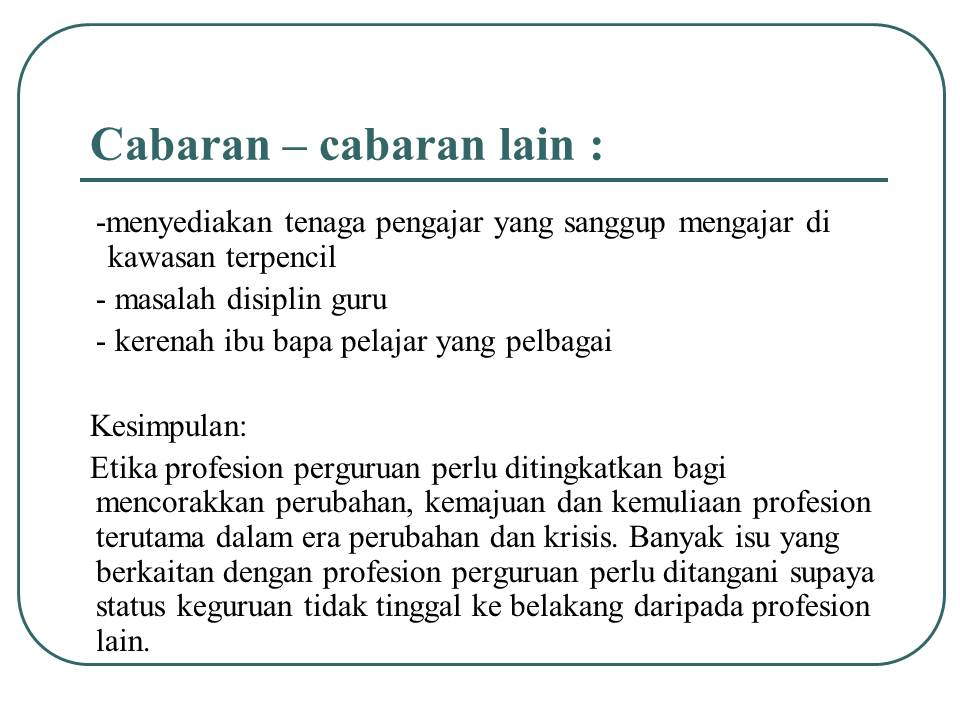 Cabaran – cabaran lain :

-menyediakan tenaga pengajar yang sanggup mengajar di kawasan terpencil

- masalah disiplin guru

- kerenah ibu bapa pelajar yang pelbagai

Kesimpulan:

Etika profesion perguruan perlu ditingkatkan bagi mencorakkan perubahan, kemajuan dan kemuliaan profesion terutama dalam era perubahan dan krisis. Banyak isu yang berkaitan dengan profesion perguruan perlu ditangani supaya status keguruan tidak tinggal ke belakang daripada profesion lain.